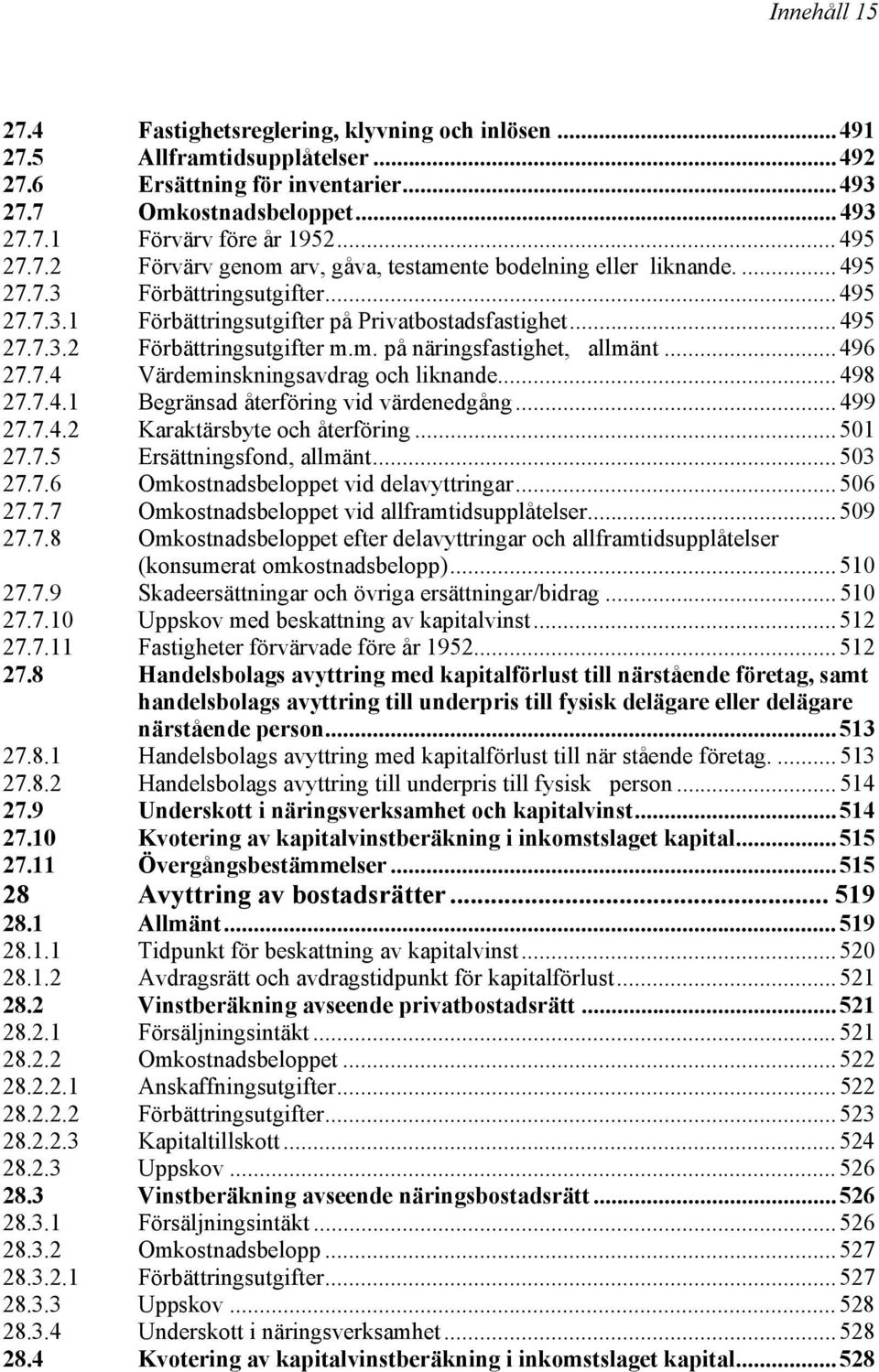 Innehåll 15

27.4 Fastighetsreglering, klyvning och inlösen ... 491
27.5 Allframtidsupplåtelser ... 492
27.6 Ersättning för inventarier ... 493
27.7 Omkostnadsbeloppet ... 493
27.7.1 Förvärv före år 1952 ... 495
27.7.2 Förvärv genom arv, gåva, testamente bodelning eller liknande. ... 495
27.7.3 Förbättringsutgifter ... 495
27.7.3.1 Förbättringsutgifter på Privatbostadsfastighet ... 495
27.7.3.2 Förbättringsutgifter m.m. på näringsfastighet, allmänt ... 496
27.7.4 Värdeminskningsavdrag och liknande ... 498
27.7.4.1 Begränsad återföring vid värdenedgång ... 499
27.7.4.2 Karaktärsbyte och återföring ... 501
27.7.5 Ersättningsfond, allmänt ... 503
27.7.6 Omkostnadsbeloppet vid delavyttringar ... 506
27.7.7 Omkostnadsbeloppet vid allframtidsupplåtelser ... 509
27.7.8 Omkostnadsbeloppet efter delavyttringar och allframtidsupplåtelser (konsumerat omkostnadsbelopp) ... 510
27.7.9 Skadeersättningar och övriga ersättningar/bidrag ... 510
27.7.10 Uppskov med beskattning av kapitalvinst ... 512
27.7.11 Fastigheter förvärvade före år 1952 ... 512
27.8 Handelsbolags avyttring med kapitalförlust till närstående företag, samt handelsbolags avyttring till underpris till fysisk delägare eller delägare närstående person ... 513
27.8.1 Handelsbolags avyttring med kapitalförlust till när stående företag. ... 513
27.8.2 Handelsbolags avyttring till underpris till fysisk person ... 514
27.9 Underskott i näringsverksamhet och kapitalvinst ... 514
27.10 Kvotering av kapitalvinstberäkning i inkomstslaget kapital ... 515
27.11 Övergångsbestämmelser ... 515
28 Avyttring av bostadsrätter ... 519
28.1 Allmänt ... 519
28.1.1 Tidpunkt för beskattning av kapitalvinst ... 520
28.1.2 Avdragsrätt och avdragstidpunkt för kapitalförlust ... 521
28.2 Vinstberäkning avseende privatbostadsrätt ... 521
28.2.1 Försäljningsintäkt ... 521
28.2.2 Omkostnadsbeloppet ... 522
28.2.2.1 Anskaffningsutgifter ... 522
28.2.2.2 Förbättringsutgifter ... 523
28.2.2.3 Kapitaltillskott ... 524
28.2.3 Uppskov ... 526
28.3 Vinstberäkning avseende näringsbostadsrätt ... 526
28.3.1 Försäljningsintäkt ... 526
28.3.2 Omkostnadsbelopp ... 527
28.3.2.1 Förbättringsutgifter ... 527
28.3.3 Uppskov ... 528
28.3.4 Underskott i näringsverksamhet ... 528
28.4 Kvotering av kapitalvinstberäkning i inkomstslaget kapital ... 528